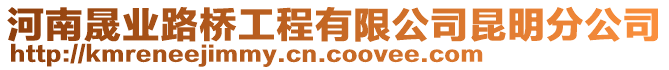 河南晟业路桥工程有限公司昆明分公司
http://kmreneejimmy.cn.coovee.com